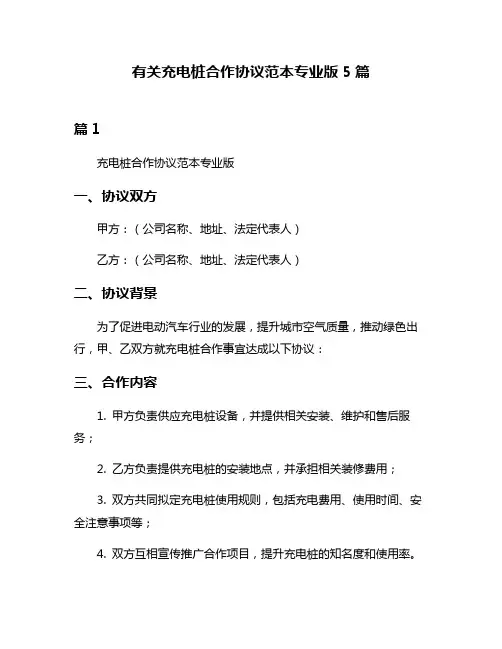 有关充电桩合作协议范本专业版 5 篇

篇 1

充电桩合作协议范本专业版

一、协议双方

甲方：（公司名称、地址、法定代表人）

乙方：（公司名称、地址、法定代表人）

二、协议背景

为了促进电动汽车行业的发展，提升城市空气质量，推动绿色出行，甲、乙双方就充电桩合作事宜达成以下协议：

三、合作内容

1. 甲方负责供应充电桩设备，并提供相关安装、维护和售后服务；

2. 乙方负责提供充电桩的安装地点，并承担相关装修费用；

3. 双方共同拟定充电桩使用规则，包括充电费用、使用时间、安全注意事项等；

4. 双方互相宣传推广合作项目，提升充电桩的知名度和使用率。